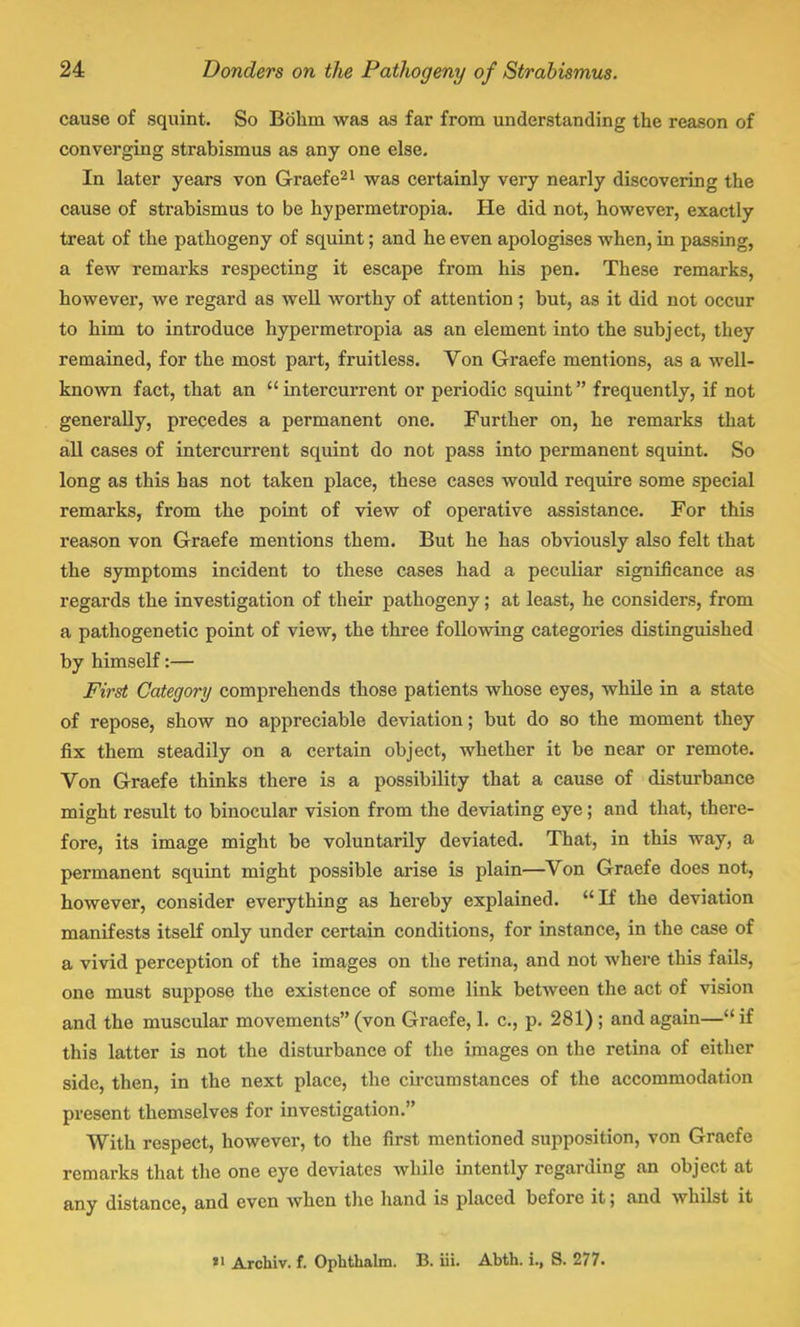 24 Donders on the Pathogeny of Strabismus.

cause of squint. So Böhm was as far from understanding the reason of converging strabismus as any one else.

In later years von Graefe$^{21}$ was certainly very nearly discovering the cause of strabismus to be hypermetropia. He did not, however, exactly treat of the pathogeny of squint; and he even apologises when, in passing, a few remarks respecting it escape from his pen. These remarks, however, we regard as well worthy of attention; but, as it did not occur to him to introduce hypermetropia as an element into the subject, they remained, for the most part, fruitless. Von Graefe mentions, as a well-known fact, that an "intercurrent or periodic squint" frequently, if not generally, precedes a permanent one. Further on, he remarks that all cases of intercurrent squint do not pass into permanent squint. So long as this has not taken place, these cases would require some special remarks, from the point of view of operative assistance. For this reason von Graefe mentions them. But he has obviously also felt that the symptoms incident to these cases had a peculiar significance as regards the investigation of their pathogeny; at least, he considers, from a pathogenetic point of view, the three following categories distinguished by himself:—

First Category comprehends those patients whose eyes, while in a state of repose, show no appreciable deviation; but do so the moment they fix them steadily on a certain object, whether it be near or remote. Von Graefe thinks there is a possibility that a cause of disturbance might result to binocular vision from the deviating eye; and that, therefore, its image might be voluntarily deviated. That, in this way, a permanent squint might possible arise is plain—Von Graefe does not, however, consider everything as hereby explained. "If the deviation manifests itself only under certain conditions, for instance, in the case of a vivid perception of the images on the retina, and not where this fails, one must suppose the existence of some link between the act of vision and the muscular movements" (von Graefe, l. c., p. 281); and again—"if this latter is not the disturbance of the images on the retina of either side, then, in the next place, the circumstances of the accommodation present themselves for investigation."

With respect, however, to the first mentioned supposition, von Graefe remarks that the one eye deviates while intently regarding an object at any distance, and even when the hand is placed before it; and whilst it

$^{21}$ Archiv. f. Ophthalm. B. iii. Abth. i., S. 277.